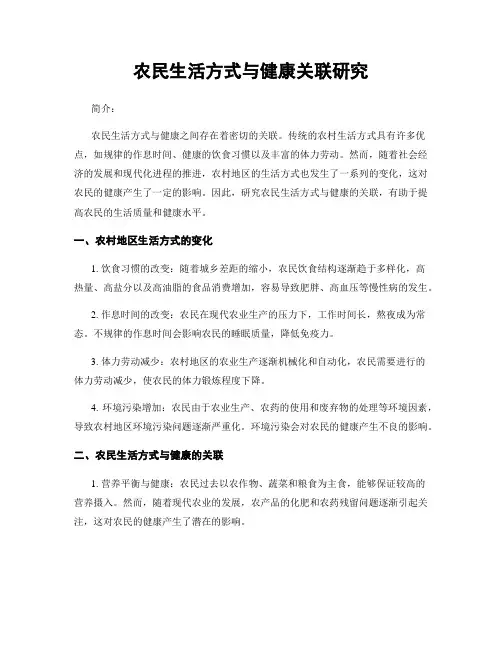 农民生活方式与健康关联研究

简介：

农民生活方式与健康之间存在着密切的关联。传统的农村生活方式具有许多优点，如规律的作息时间、健康的饮食习惯以及丰富的体力劳动。然而，随着社会经济的发展和现代化进程的推进，农村地区的生活方式也发生了一系列的变化，这对农民的健康产生了一定的影响。因此，研究农民生活方式与健康的关联，有助于提高农民的生活质量和健康水平。

一、农村地区生活方式的变化

1. 饮食习惯的改变：随着城乡差距的缩小，农民饮食结构逐渐趋于多样化，高热量、高盐分以及高油脂的食品消费增加，容易导致肥胖、高血压等慢性病的发生。

2. 作息时间的改变：农民在现代农业生产的压力下，工作时间长，熬夜成为常态。不规律的作息时间会影响农民的睡眠质量，降低免疫力。

3. 体力劳动减少：农村地区的农业生产逐渐机械化和自动化，农民需要进行的体力劳动减少，使农民的体力锻炼程度下降。

4. 环境污染增加：农民由于农业生产、农药的使用和废弃物的处理等环境因素，导致农村地区环境污染问题逐渐严重化。环境污染会对农民的健康产生不良的影响。

二、农民生活方式与健康的关联

1. 营养平衡与健康：农民过去以农作物、蔬菜和粮食为主食，能够保证较高的营养摄入。然而，随着现代农业的发展，农产品的化肥和农药残留问题逐渐引起关注，这对农民的健康产生了潜在的影响。